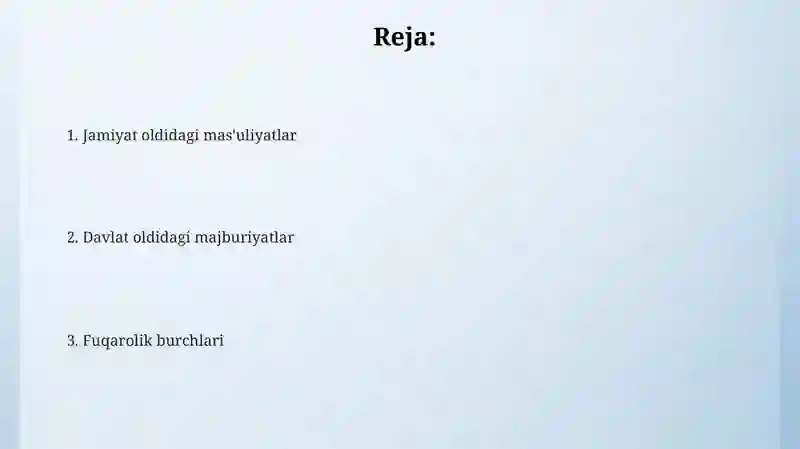 Reja:

1. Jamiyat oldidagi mas'uliyatlar

2. Davlat oldidagi majburiyatlar

3. Fuqarolik burchlari